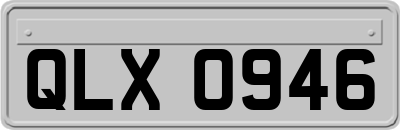 QLX 0946